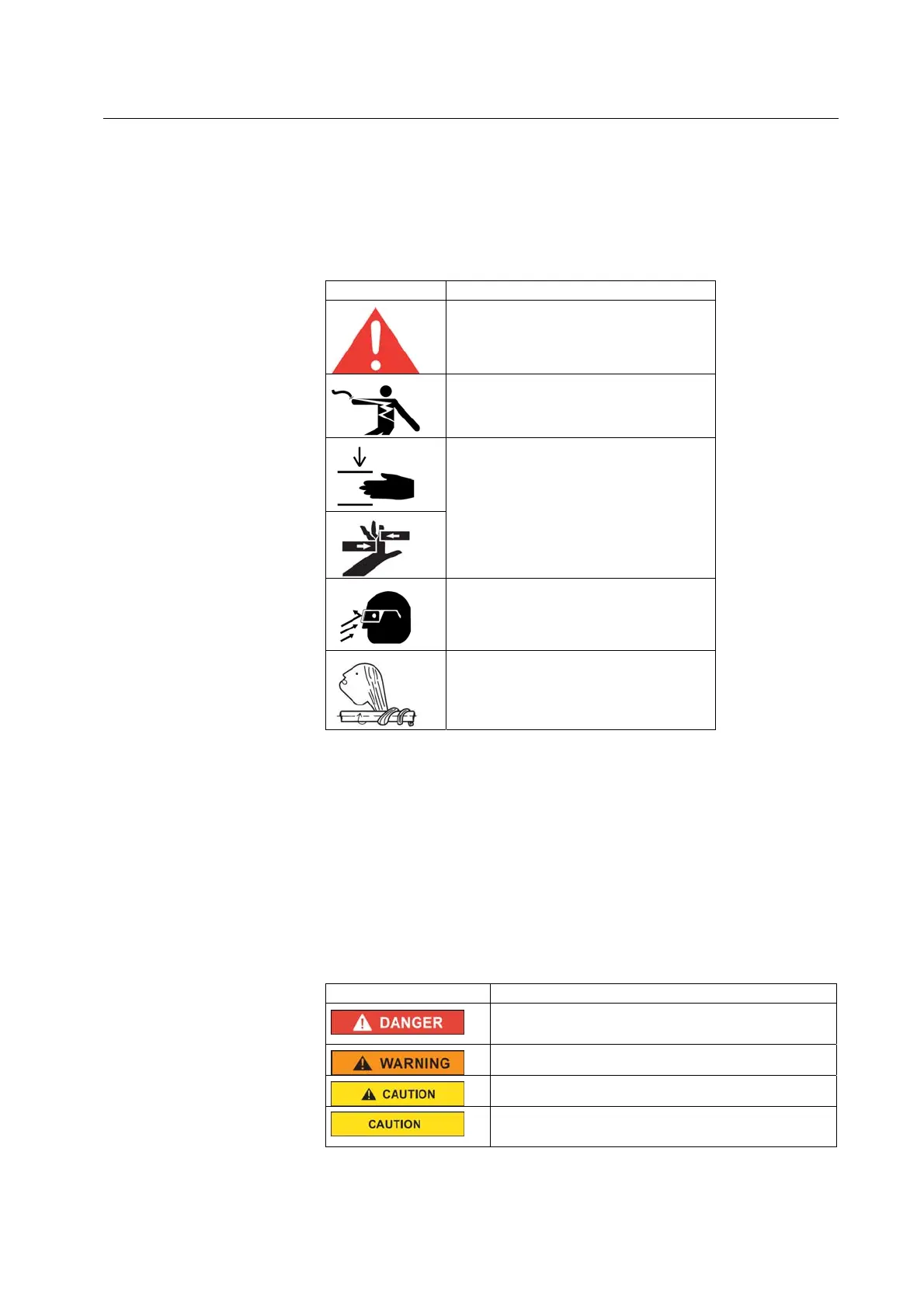 DANGER

WARNING

CAUTION

CAUTION